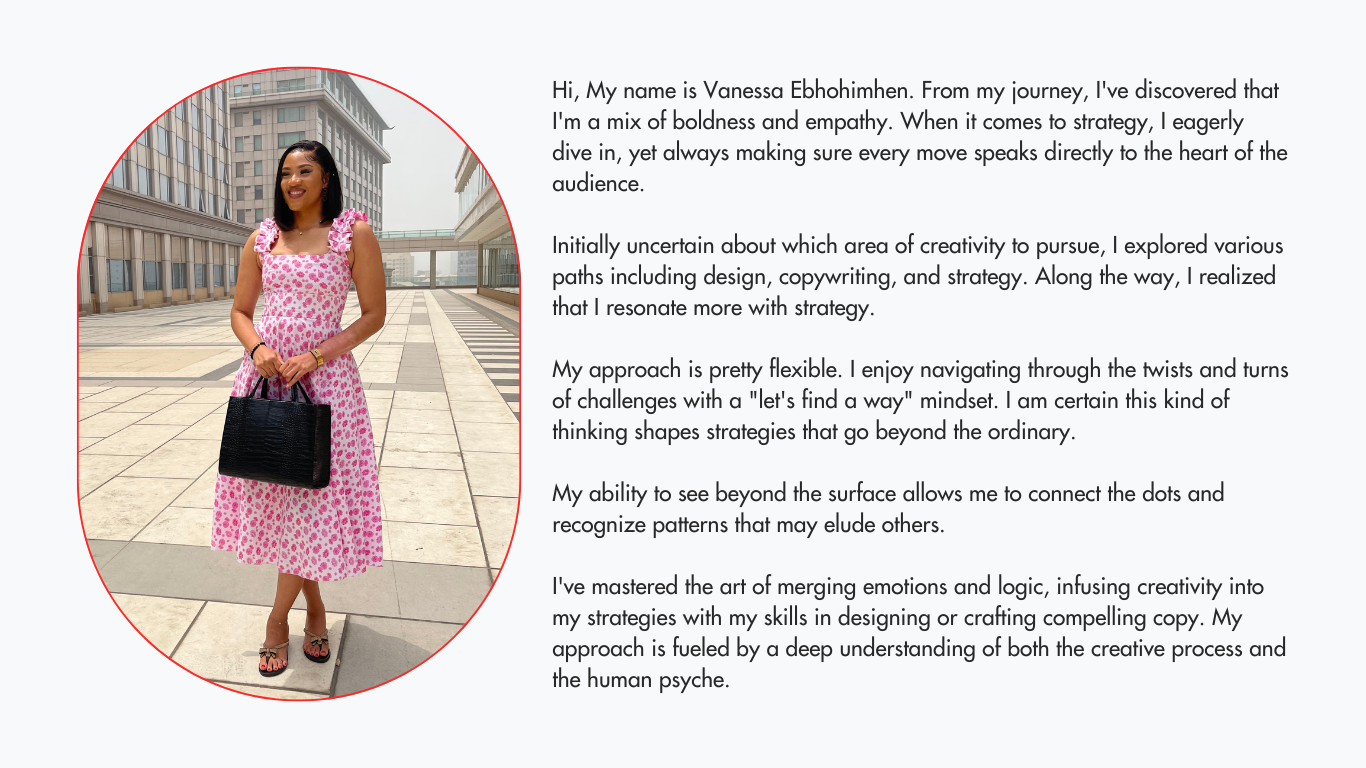 Hi, My name is Vanessa Ebhohimhen. From my journey, I've discovered that I'm a mix of boldness and empathy. When it comes to strategy, I eagerly dive in, yet always making sure every move speaks directly to the heart of the audience.

Initially uncertain about which area of creativity to pursue, I explored various paths including design, copywriting, and strategy. Along the way, I realized that I resonate more with strategy.

My approach is pretty flexible. I enjoy navigating through the twists and turns of challenges with a "let's find a way" mindset. I am certain this kind of thinking shapes strategies that go beyond the ordinary.

My ability to see beyond the surface allows me to connect the dots and recognize patterns that may elude others.

I've mastered the art of merging emotions and logic, infusing creativity into my strategies with my skills in designing or crafting compelling copy. My approach is fueled by a deep understanding of both the creative process and the human psyche.